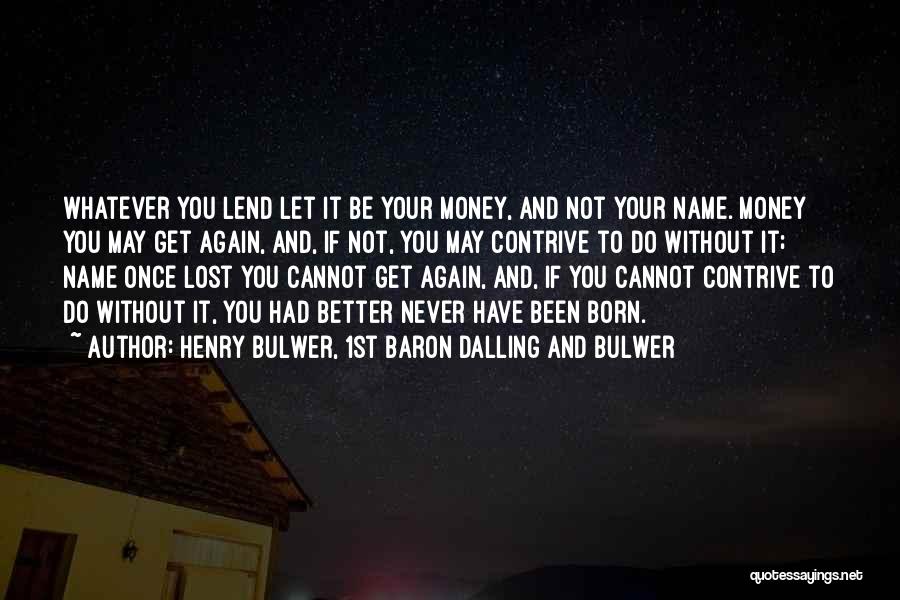 WHATEVER YOU LEND LET IT BE YOUR MONEY, AND NOT YOUR NAME. MONEY YOU MAY GET AGAIN, AND, IF NOT, YOU MAY CONTRIVE TO DO WITHOUT IT; NAME ONCE LOST YOU CANNOT GET AGAIN, AND, IF YOU CANNOT CONTRIVE TO DO WITHOUT IT, YOU HAD BETTER NEVER HAVE BEEN BORN.
~ AUTHOR: HENRY BULWER, 1ST BARON DALLING AND BULWER

quotessayings.net